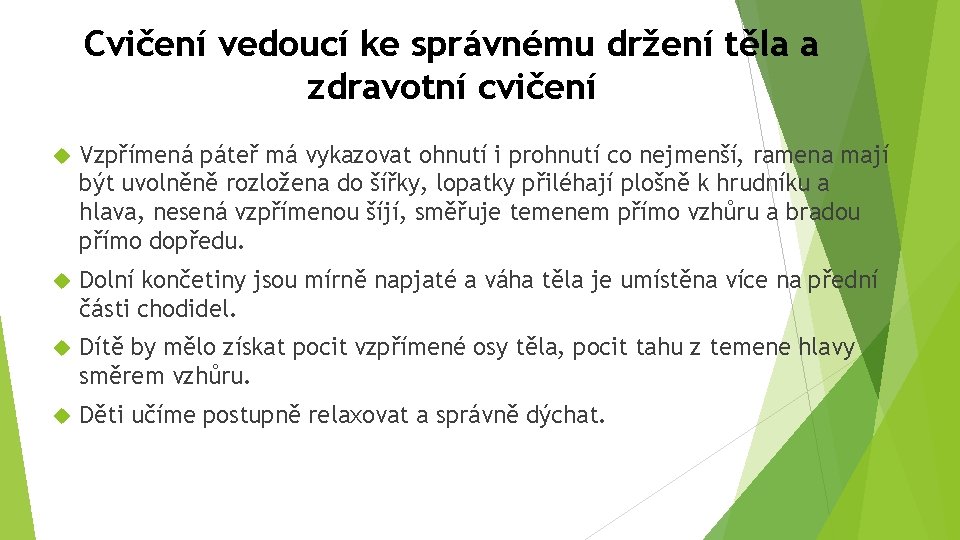 Cvičení vedoucí ke správnému držení těla a zdravotní cvičení

Vzpřímená páteř má vykazovat ohnutí i prohnutí co nejmenší, ramena mají být uvolněně rozložena do šířky, lopatky přiléhají plošně k hrudníku a hlava, nesená vzpřímenou šíjí, směřuje temenem přímo vzhůru a bradou přímo dopředu.

Dolní končetiny jsou mírně napjaté a váha těla je umístěna více na přední části chodidel.

Dítě by mělo získat pocit vzpřímené osy těla, pocit tahu z temene hlavy směrem vzhůru.

Děti učíme postupně relaxovat a správně dýchat.